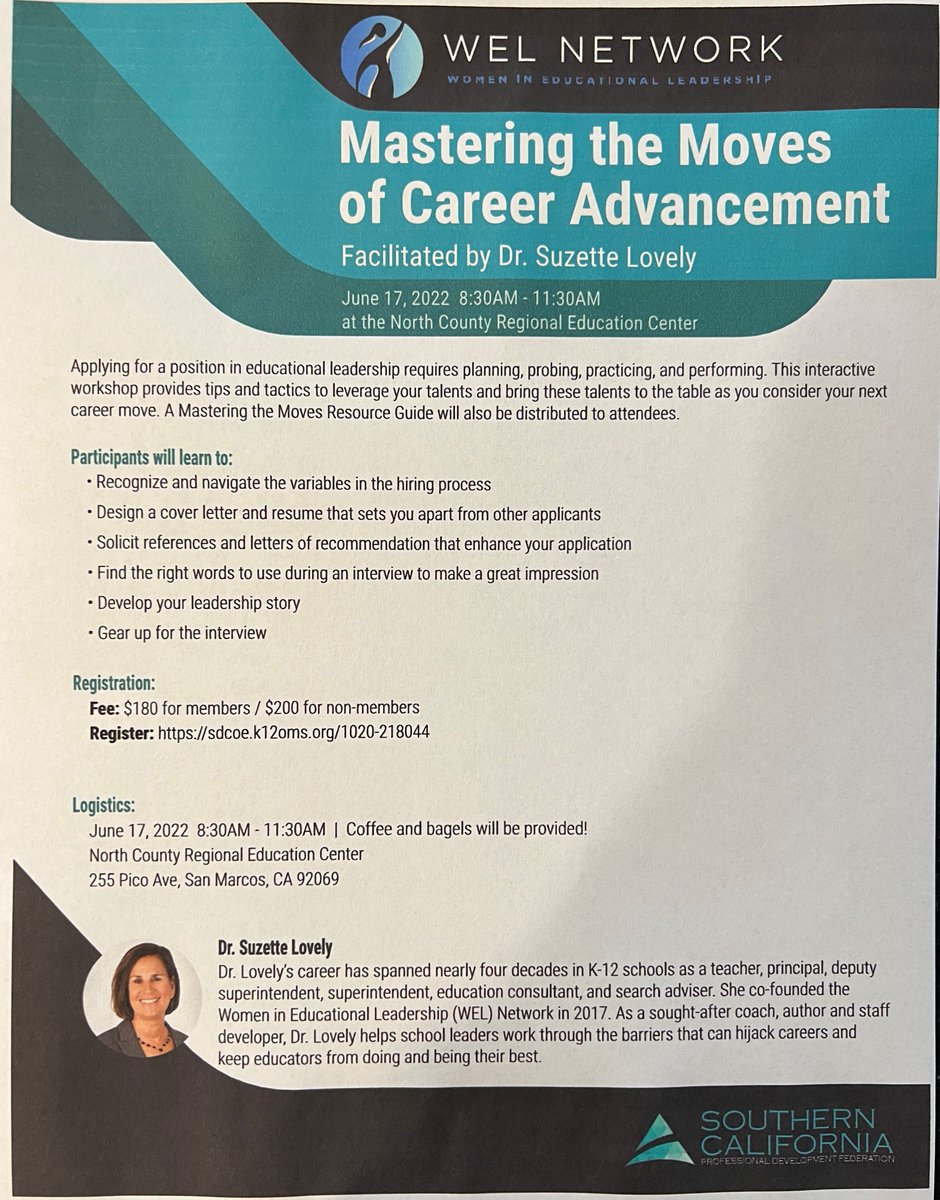 WEL NETWORK
WOMEN IN EDUCATIONAL LEADERSHIP

Mastering the Moves of Career Advancement

Facilitated by Dr. Suzette Lovely

June 17, 2022 8:30AM - 11:30AM
at the North County Regional Education Center

Applying for a position in educational leadership requires planning, probing, practicing, and performing. This interactive workshop provides tips and tactics to leverage your talents and bring these talents to the table as you consider your next career move. A Mastering the Moves Resource Guide will also be distributed to attendees.

Participants will learn to:
• Recognize and navigate the variables in the hiring process
• Design a cover letter and resume that sets you apart from other applicants
• Solicit references and letters of recommendation that enhance your application
• Find the right words to use during an interview to make a great impression
• Develop your leadership story
• Gear up for the interview

Registration:
Fee: $180 for members / $200 for non-members
Register: https://sdcoe.k12oms.org/1020-218044

Logistics:
June 17, 2022 8:30AM - 11:30AM | Coffee and bagels will be provided!
North County Regional Education Center
255 Pico Ave, San Marcos, CA 92069

Dr. Suzette Lovely
Dr. Lovely's career has spanned nearly four decades in K-12 schools as a teacher, principal, deputy superintendent, superintendent, education consultant, and search adviser. She co-founded the Women in Educational Leadership (WEL) Network in 2017. As a sought-after coach, author and staff developer, Dr. Lovely helps school leaders work through the barriers that can hijack careers and keep educators from doing and being their best.

SOUTHERN CALIFORNIA
PROFESSIONAL DEVELOPMENT FEDERATION